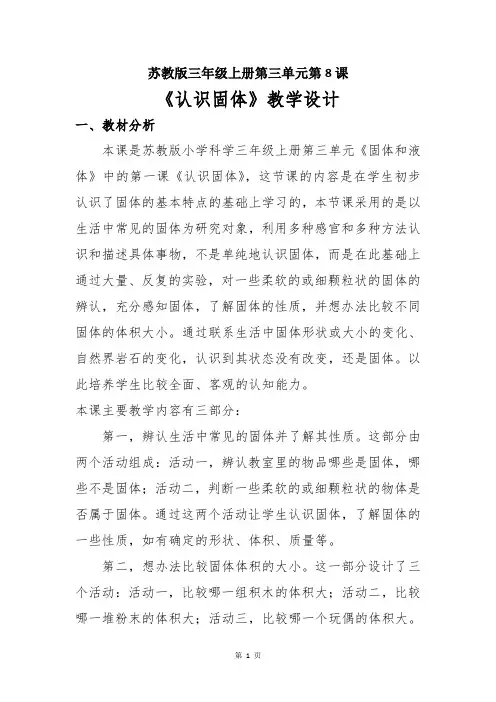 苏教版三年级上册第三单元第 8 课

《认识固体》教学设计

一、教材分析

本课是苏教版小学科学三年级上册第三单元《固体和液体》中的第一课《认识固体》，这节课的内容是在学生初步认识了固体的基本特点的基础上学习的，本节课采用的是以生活中常见的固体为研究对象，利用多种感官和多种方法认识和描述具体事物，不是单纯地认识固体，而是在此基础上通过大量、反复的实验，对一些柔软的或细颗粒状的固体的辨认，充分感知固体，了解固体的性质，并想办法比较不同固体的体积大小。通过联系生活中固体形状或大小的变化、自然界岩石的变化，认识到其状态没有改变，还是固体。以此培养学生比较全面、客观的认知能力。

本课主要教学内容有三部分：

第一，辨认生活中常见的固体并了解其性质。这部分由两个活动组成：活动一，辨认教室里的物品哪些是固体，哪些不是固体；活动二，判断一些柔软的或细颗粒状的物体是否属于固体。通过这两个活动让学生认识固体，了解固体的一些性质，如有确定的形状、体积、质量等。

第二，想办法比较固体体积的大小。这一部分设计了三个活动：活动一，比较哪一组积木的体积大；活动二，比较哪一堆粉末的体积大；活动三，比较哪一个玩偶的体积大。

第 1 页